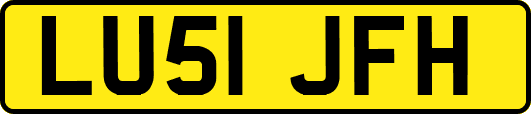 LU51 JFH